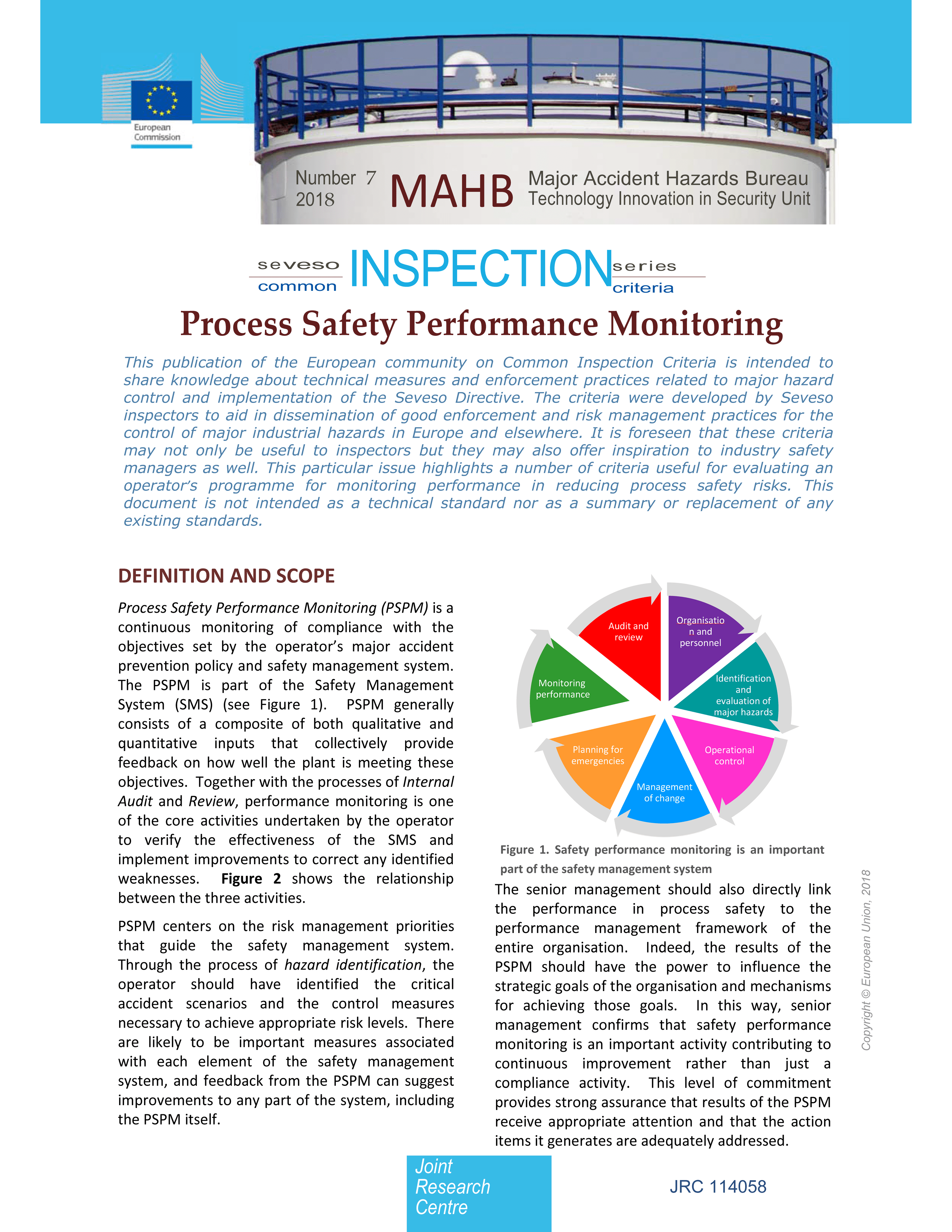 European Commission

Number 7
2018

MAHB

Major Accident Hazards Bureau
Technology Innovation in Security Unit

seveso
common
INSPECTION
series
criteria

Process Safety Performance Monitoring

This publication of the European community on Common Inspection Criteria is intended to share knowledge about technical measures and enforcement practices related to major hazard control and implementation of the Seveso Directive. The criteria were developed by Seveso inspectors to aid in dissemination of good enforcement and risk management practices for the control of major industrial hazards in Europe and elsewhere. It is foreseen that these criteria may not only be useful to inspectors but they may also offer inspiration to industry safety managers as well. This particular issue highlights a number of criteria useful for evaluating an operator's programme for monitoring performance in reducing process safety risks. This document is not intended as a technical standard nor as a summary or replacement of any existing standards.

DEFINITION AND SCOPE

Process Safety Performance Monitoring (PSPM) is a continuous monitoring of compliance with the objectives set by the operator's major accident prevention policy and safety management system. The PSPM is part of the Safety Management System (SMS) (see Figure 1). PSPM generally consists of a composite of both qualitative and quantitative inputs that collectively provide feedback on how well the plant is meeting these objectives. Together with the processes of Internal Audit and Review, performance monitoring is one of the core activities undertaken by the operator to verify the effectiveness of the SMS and implement improvements to correct any identified weaknesses. Figure 2 shows the relationship between the three activities.

PSPM centers on the risk management priorities that guide the safety management system. Through the process of hazard identification, the operator should have identified the critical accident scenarios and the control measures necessary to achieve appropriate risk levels. There are likely to be important measures associated with each element of the safety management system, and feedback from the PSPM can suggest improvements to any part of the system, including the PSPM itself.

Audit and review
Organisatio n and personnel
Identification and evaluation of major hazards
Operational control
Management of change
Planning for emergencies
Monitoring performance

Figure 1. Safety performance monitoring is an important part of the safety management system

The senior management should also directly link the performance in process safety to the performance management framework of the entire organisation. Indeed, the results of the PSPM should have the power to influence the strategic goals of the organisation and mechanisms for achieving those goals. In this way, senior management confirms that safety performance monitoring is an important activity contributing to continuous improvement rather than just a compliance activity. This level of commitment provides strong assurance that results of the PSPM receive appropriate attention and that the action items it generates are adequately addressed.

Copyright © European Union, 2018

Joint Research Centre

JRC 114058